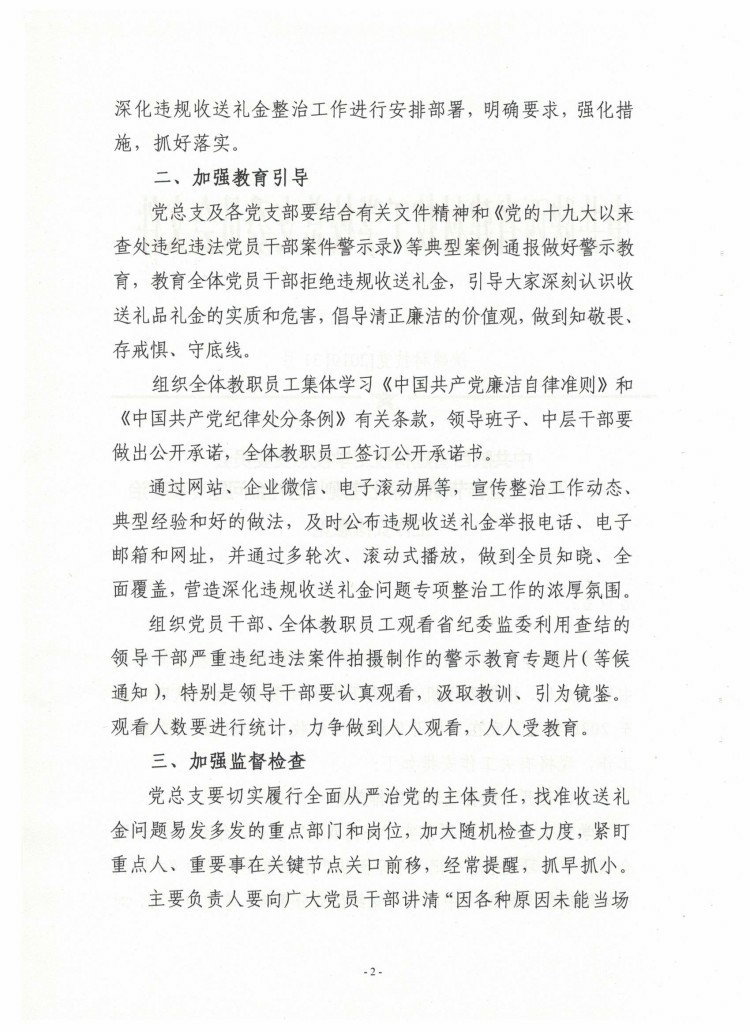 深化违规收送礼金整治工作进行安排部署，明确要求，强化措施，抓好落实。

二、加强教育引导

党总支及各党支部要结合有关文件精神和《党的十九大以来查处违纪违法党员干部案件警示录》等典型案例通报做好警示教育，教育全体党员干部拒绝违规收送礼金，引导大家深刻认识收送礼品礼金的实质和危害，倡导清正廉洁的价值观，做到知敬畏、存戒惧、守底线。

组织全体教职员工集体学习《中国共产党廉洁自律准则》和《中国共产党纪律处分条例》有关条款，领导班子、中层干部要做出公开承诺，全体教职员工签订公开承诺书。

通过网站、企业微信、电子滚动屏等，宣传整治工作动态、典型经验和好的做法，及时公布违规收送礼金举报电话、电子邮箱和网址，并通过多轮次、滚动式播放，做到全员知晓、全面覆盖，营造深化违规收送礼金问题专项整治工作的浓厚氛围。

组织党员干部、全体教职员工观看省纪委监委利用查结的领导干部严重违纪违法案件拍摄制作的警示教育专题片（等候通知），特别是领导干部要认真观看，汲取教训、引为镜鉴。观看人数要进行统计，力争做到人人观看，人人受教育。

三、加强监督检查

党总支要切实履行全面从严治党的主体责任，找准收送礼金问题易发多发的重点部门和岗位，加大随机检查力度，紧盯重点人、重要事在关键节点关口前移，经常提醒，抓早抓小。

主要负责人要向广大党员干部讲清“因各种原因未能当场

- 2 -